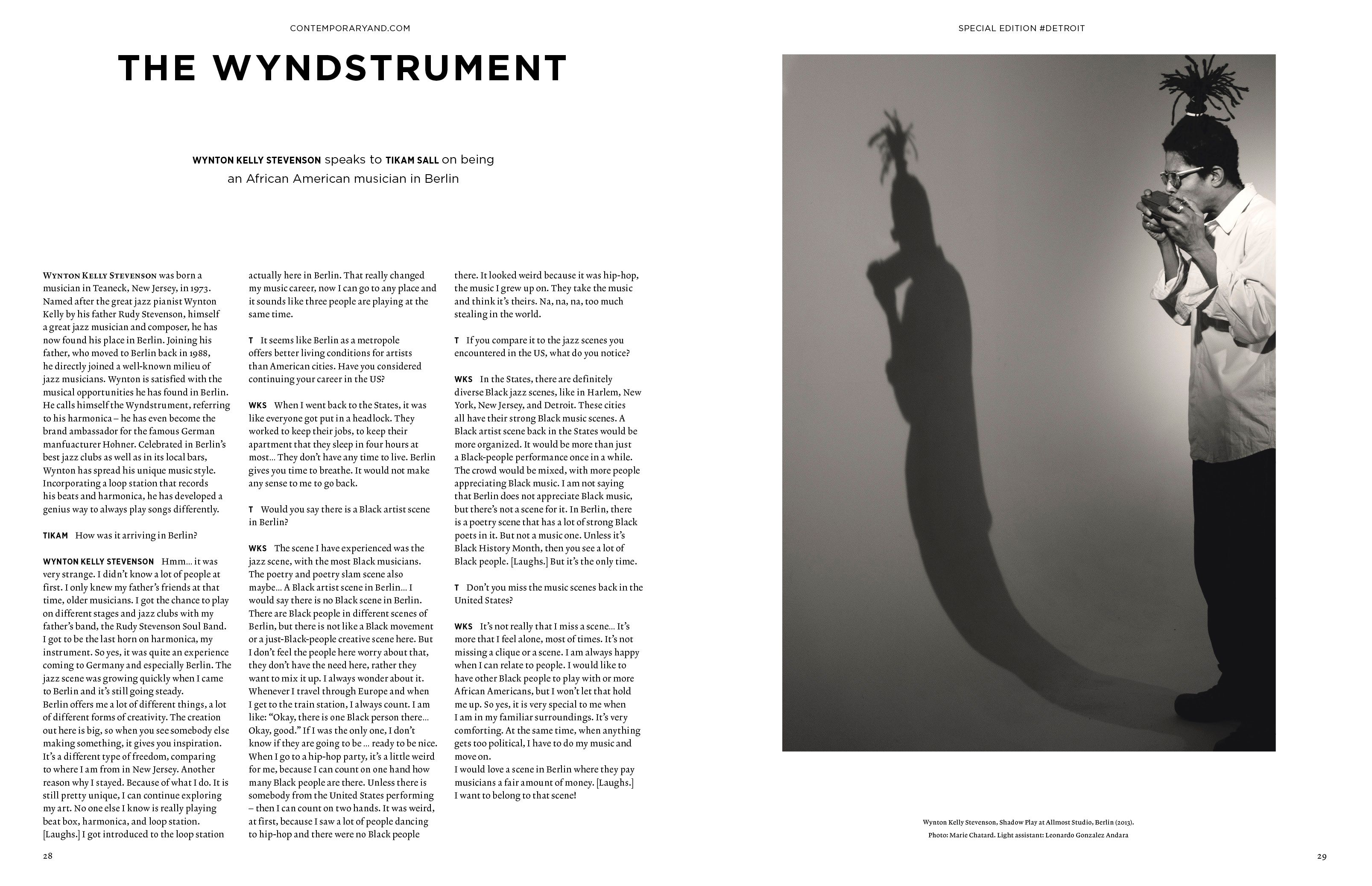 CONTEMPORARYAND.COM

THE WYNDSTRUMENT

WYNTON KELLY STEVENSON speaks to TIKAM SALL on being an African American musician in Berlin

WYNTON KELLY STEVENSON was born a musician in Teaneck, New Jersey, in 1973. Named after the great jazz pianist Wynton Kelly by his father Rudy Stevenson, himself a great jazz musician and composer, he has now found his place in Berlin. Joining his father, who moved to Berlin back in 1988, he directly joined a well-known milieu of jazz musicians. Wynton is satisfied with the musical opportunities he has found in Berlin. He calls himself the Wyndstrument, referring to his harmonica – he has even become the brand ambassador for the famous German manfuacturer Hohner. Celebrated in Berlin's best jazz clubs as well as in its local bars, Wynton has spread his unique music style. Incorporating a loop station that records his beats and harmonica, he has developed a genius way to always play songs differently.

TIKAM How was it arriving in Berlin?

WYNTON KELLY STEVENSON Hmm… it was very strange. I didn't know a lot of people at first. I only knew my father's friends at that time, older musicians. I got the chance to play on different stages and jazz clubs with my father's band, the Rudy Stevenson Soul Band. I got to be the last horn on harmonica, my instrument. So yes, it was quite an experience coming to Germany and especially Berlin. The jazz scene was growing quickly when I came to Berlin and it's still going steady.
Berlin offers me a lot of different things, a lot of different forms of creativity. The creation out here is big, so when you see somebody else making something, it gives you inspiration. It's a different type of freedom, comparing to where I am from in New Jersey. Another reason why I stayed. Because of what I do. It is still pretty unique, I can continue exploring my art. No one else I know is really playing beat box, harmonica, and loop station. [Laughs.] I got introduced to the loop station actually here in Berlin. That really changed my music career, now I can go to any place and it sounds like three people are playing at the same time.

T It seems like Berlin as a metropole offers better living conditions for artists than American cities. Have you considered continuing your career in the US?

WKS When I went back to the States, it was like everyone got put in a headlock. They worked to keep their jobs, to keep their apartment that they sleep in four hours at most… They don't have any time to live. Berlin gives you time to breathe. It would not make any sense to me to go back.

T Would you say there is a Black artist scene in Berlin?

WKS The scene I have experienced was the jazz scene, with the most Black musicians. The poetry and poetry slam scene also maybe… A Black artist scene in Berlin… I would say there is no Black scene in Berlin. There are Black people in different scenes of Berlin, but there is not like a Black movement or a just-Black-people creative scene here. But I don't feel the people here worry about that, they don't have the need here, rather they want to mix it up. I always wonder about it. Whenever I travel through Europe and when I get to the train station, I always count. I am like: "Okay, there is one Black person there… Okay, good." If I was the only one, I don't know if they are going to be … ready to be nice. When I go to a hip-hop party, it's a little weird for me, because I can count on one hand how many Black people are there. Unless there is somebody from the United States performing – then I can count on two hands. It was weird, at first, because I saw a lot of people dancing to hip-hop and there were no Black people there. It looked weird because it was hip-hop, the music I grew up on. They take the music and think it's theirs. Na, na, na, too much stealing in the world.

T If you compare it to the jazz scenes you encountered in the US, what do you notice?

WKS In the States, there are definitely diverse Black jazz scenes, like in Harlem, New York, New Jersey, and Detroit. These cities all have their strong Black music scenes. A Black artist scene back in the States would be more organized. It would be more than just a Black-people performance once in a while. The crowd would be mixed, with more people appreciating Black music. I am not saying that Berlin does not appreciate Black music, but there's not a scene for it. In Berlin, there is a poetry scene that has a lot of strong Black poets in it. But not a music one. Unless it's Black History Month, then you see a lot of Black people. [Laughs.] But it's the only time.

T Don't you miss the music scenes back in the United States?

WKS It's not really that I miss a scene… It's more that I feel alone, most of times. It's not missing a clique or a scene. I am always happy when I can relate to people. I would like to have other Black people to play with or more African Americans, but I won't let that hold me up. So yes, it is very special to me when I am in my familiar surroundings. It's very comforting. At the same time, when anything gets too political, I have to do my music and move on.
I would love a scene in Berlin where they pay musicians a fair amount of money. [Laughs.] I want to belong to that scene!

28

SPECIAL EDITION #DETROIT

Wynton Kelly Stevenson, Shadow Play at Allmost Studio, Berlin (2013).
Photo: Marie Chatard. Light assistant: Leonardo Gonzalez Andara

29